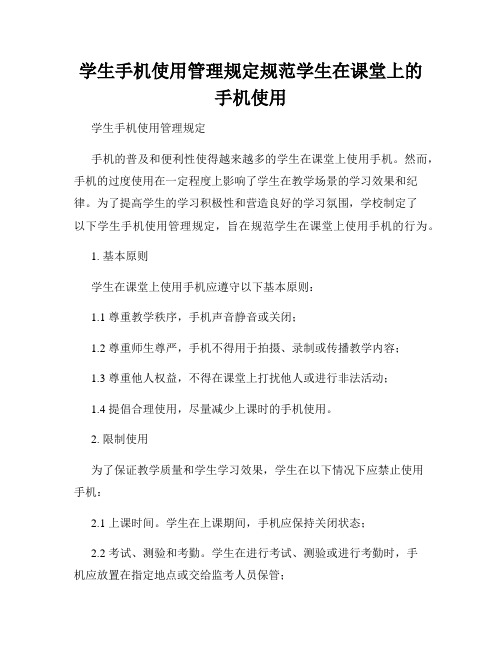 学生手机使用管理规定规范学生在课堂上的手机使用

学生手机使用管理规定

手机的普及和便利性使得越来越多的学生在课堂上使用手机。然而，手机的过度使用在一定程度上影响了学生在教学场景的学习效果和纪律。为了提高学生的学习积极性和营造良好的学习氛围，学校制定了以下学生手机使用管理规定，旨在规范学生在课堂上使用手机的行为。

1. 基本原则

学生在课堂上使用手机应遵守以下基本原则：

1.1 尊重教学秩序，手机声音静音或关闭；

1.2 尊重师生尊严，手机不得用于拍摄、录制或传播教学内容；

1.3 尊重他人权益，不得在课堂上打扰他人或进行非法活动；

1.4 提倡合理使用，尽量减少上课时的手机使用。

2. 限制使用

为了保证教学质量和学生学习效果，学生在以下情况下应禁止使用手机：

2.1 上课时间。学生在上课期间，手机应保持关闭状态；

2.2 考试、测验和考勤。学生在进行考试、测验或进行考勤时，手机应放置在指定地点或交给监考人员保管；